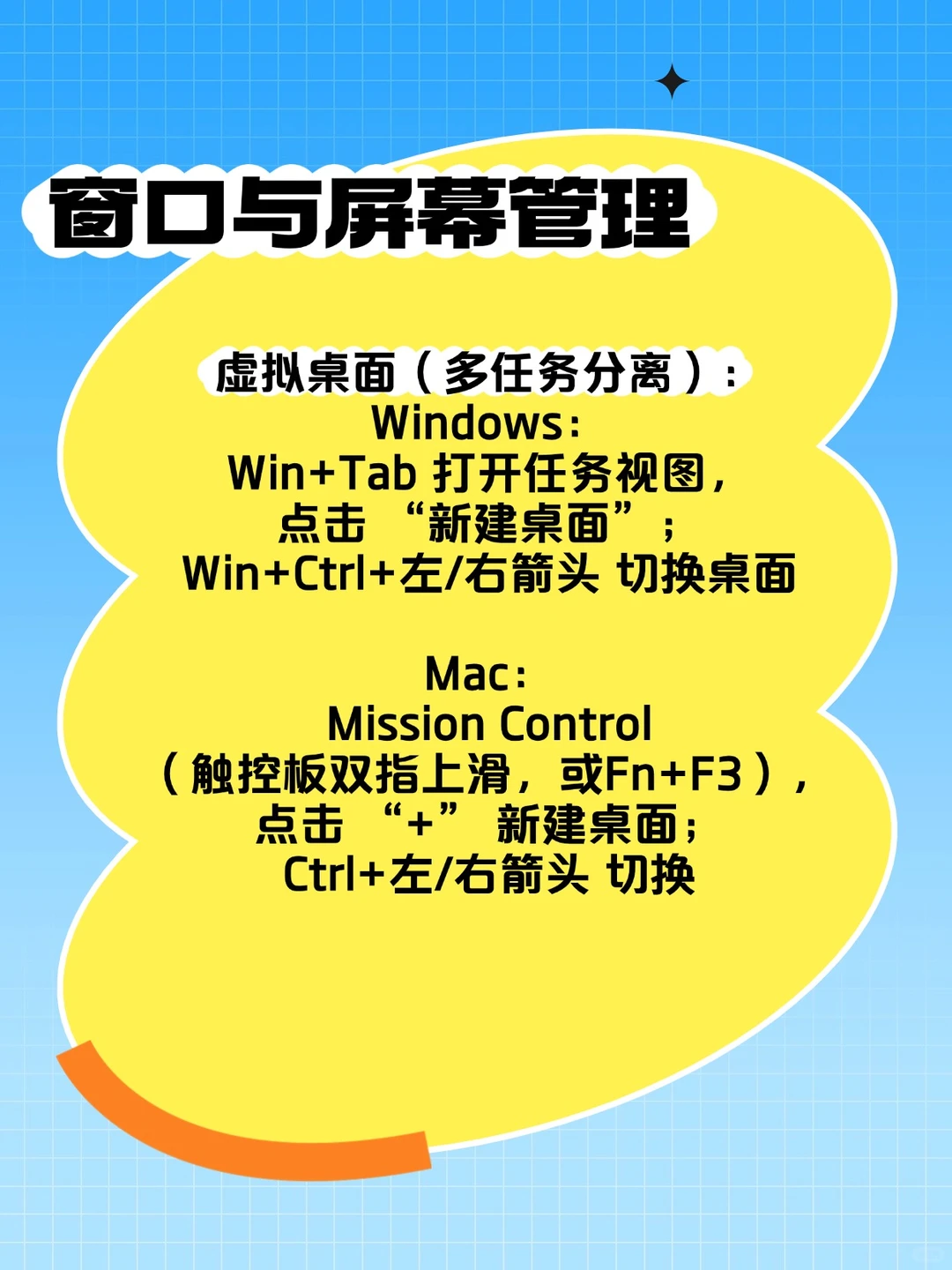 窗口与屏幕管理

虚拟桌面（多任务分离）：
Windows：
Win+Tab 打开任务视图，
点击 “新建桌面”；
Win+Ctrl+左/右箭头 切换桌面

Mac：
Mission Control
（触控板双指上滑，或Fn+F3），
点击 “+” 新建桌面；
Ctrl+左/右箭头 切换